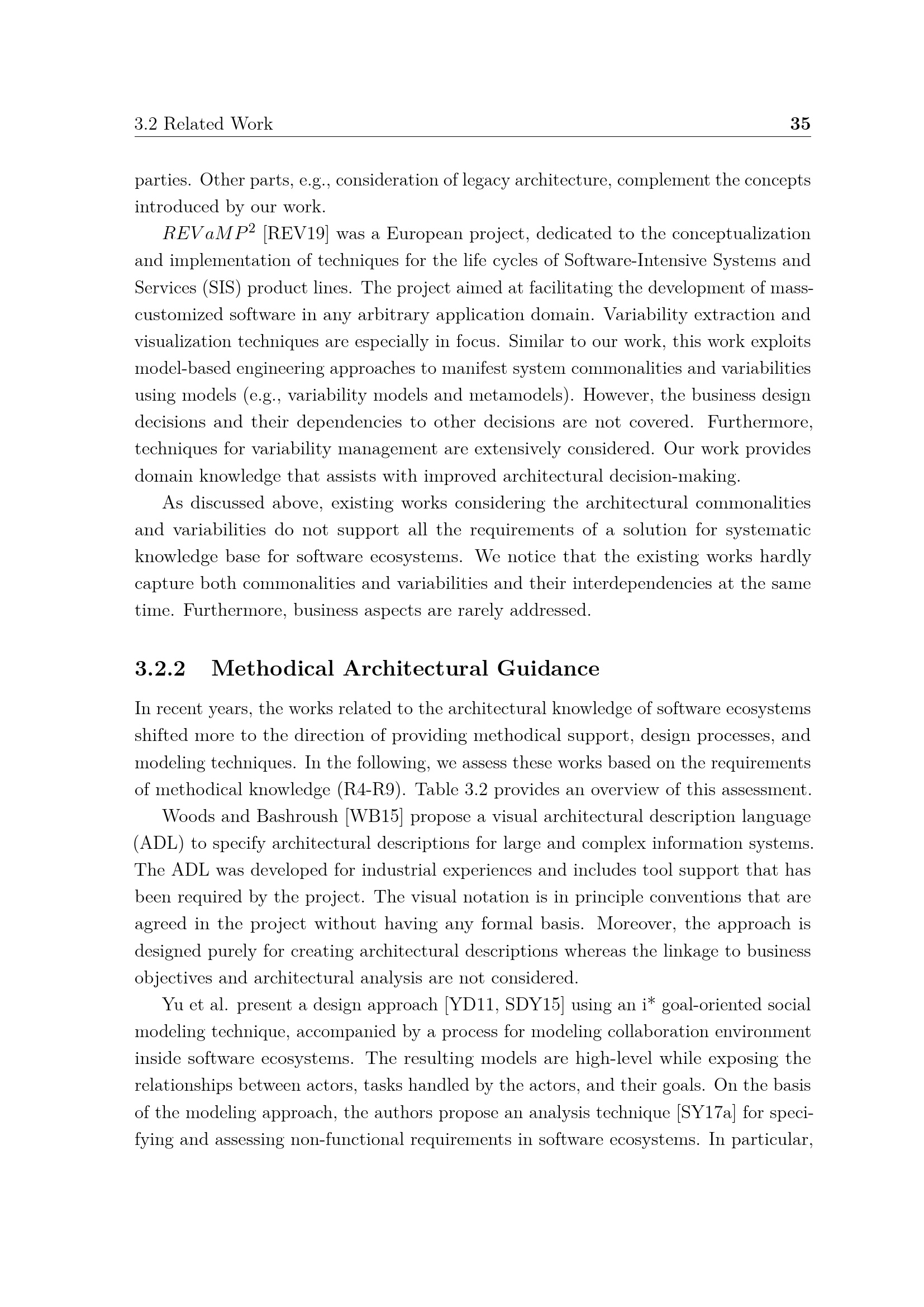 3.2 Related Work 35

parties. Other parts, e.g., consideration of legacy architecture, complement the concepts introduced by our work.

$REVaMP^2$ [REV19] was a European project, dedicated to the conceptualization and implementation of techniques for the life cycles of Software-Intensive Systems and Services (SIS) product lines. The project aimed at facilitating the development of mass-customized software in any arbitrary application domain. Variability extraction and visualization techniques are especially in focus. Similar to our work, this work exploits model-based engineering approaches to manifest system commonalities and variabilities using models (e.g., variability models and metamodels). However, the business design decisions and their dependencies to other decisions are not covered. Furthermore, techniques for variability management are extensively considered. Our work provides domain knowledge that assists with improved architectural decision-making.

As discussed above, existing works considering the architectural commonalities and variabilities do not support all the requirements of a solution for systematic knowledge base for software ecosystems. We notice that the existing works hardly capture both commonalities and variabilities and their interdependencies at the same time. Furthermore, business aspects are rarely addressed.

3.2.2 Methodical Architectural Guidance

In recent years, the works related to the architectural knowledge of software ecosystems shifted more to the direction of providing methodical support, design processes, and modeling techniques. In the following, we assess these works based on the requirements of methodical knowledge (R4-R9). Table 3.2 provides an overview of this assessment.

Woods and Bashroush [WB15] propose a visual architectural description language (ADL) to specify architectural descriptions for large and complex information systems. The ADL was developed for industrial experiences and includes tool support that has been required by the project. The visual notation is in principle conventions that are agreed in the project without having any formal basis. Moreover, the approach is designed purely for creating architectural descriptions whereas the linkage to business objectives and architectural analysis are not considered.

Yu et al. present a design approach [YD11, SDY15] using an i* goal-oriented social modeling technique, accompanied by a process for modeling collaboration environment inside software ecosystems. The resulting models are high-level while exposing the relationships between actors, tasks handled by the actors, and their goals. On the basis of the modeling approach, the authors propose an analysis technique [SY17a] for specifying and assessing non-functional requirements in software ecosystems. In particular,